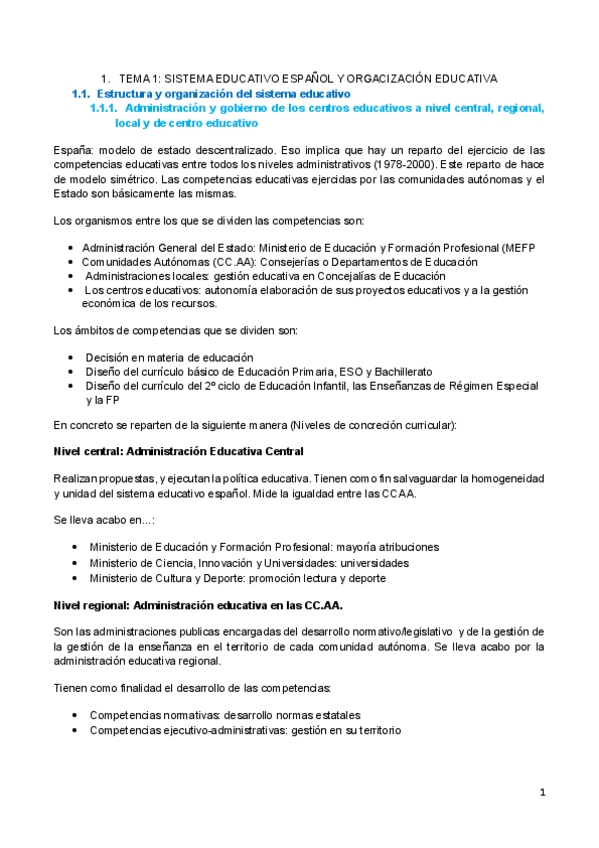 1. TEMA 1: SISTEMA EDUCATIVO ESPAÑOL Y ORGACIZACIÓN EDUCATIVA

1.1. Estructura y organización del sistema educativo

1.1.1. Administración y gobierno de los centros educativos a nivel central, regional, local y de centro educativo

España: modelo de estado descentralizado. Eso implica que hay un reparto del ejercicio de las competencias educativas entre todos los niveles administrativos (1978-2000). Este reparto de hace de modelo simétrico. Las competencias educativas ejercidas por las comunidades autónomas y el Estado son básicamente las mismas.

Los organismos entre los que se dividen las competencias son:

- Administración General del Estado: Ministerio de Educación y Formación Profesional (MEFP
- Comunidades Autónomas (CC.AA): Consejerías o Departamentos de Educación
- Administraciones locales: gestión educativa en Concejalías de Educación
- Los centros educativos: autonomía elaboración de sus proyectos educativos y a la gestión económica de los recursos.

Los ámbitos de competencias que se dividen son:

- Decisión en materia de educación
- Diseño del currículo básico de Educación Primaria, ESO y Bachillerato
- Diseño del currículo del 2º ciclo de Educación Infantil, las Enseñanzas de Régimen Especial y la FP

En concreto se reparten de la siguiente manera (Niveles de concreción curricular):

Nivel central: Administración Educativa Central

Realizan propuestas, y ejecutan la política educativa. Tienen como fin salvaguardar la homogeneidad y unidad del sistema educativo español. Mide la igualdad entre las CCAA.

Se lleva acabo en...:

- Ministerio de Educación y Formación Profesional: mayoría atribuciones
- Ministerio de Ciencia, Innovación y Universidades: universidades
- Ministerio de Cultura y Deporte: promoción lectura y deporte

Nivel regional: Administración educativa en las CC.AA.

Son las administraciones publicas encargadas del desarrollo normativo/legislativo y de la gestión de la gestión de la enseñanza en el territorio de cada comunidad autónoma. Se lleva acabo por la administración educativa regional.

Tienen como finalidad el desarrollo de las competencias:

- Competencias normativas: desarrollo normas estatales
- Competencias ejecutivo-administrativas: gestión en su territorio

1